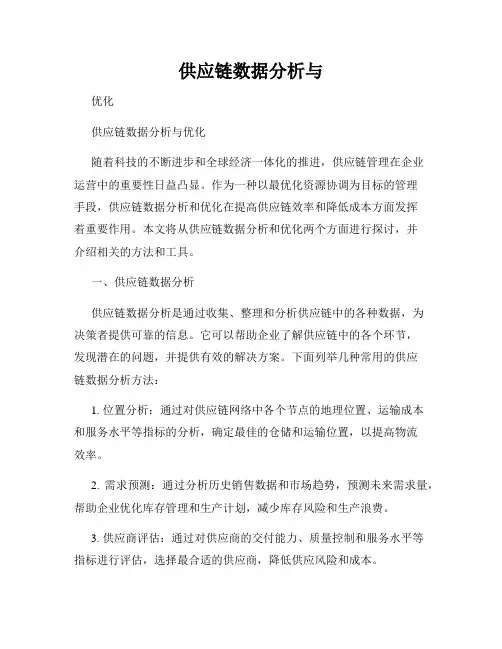 供应链数据分析与

优化

供应链数据分析与优化

随着科技的不断进步和全球经济一体化的推进，供应链管理在企业运营中的重要性日益凸显。作为一种以最优化资源协调为目标的管理手段，供应链数据分析和优化在提高供应链效率和降低成本方面发挥着重要作用。本文将从供应链数据分析和优化两个方面进行探讨，并介绍相关的方法和工具。

一、供应链数据分析

供应链数据分析是通过收集、整理和分析供应链中的各种数据，为决策者提供可靠的信息。它可以帮助企业了解供应链中的各个环节，发现潜在的问题，并提供有效的解决方案。下面列举几种常用的供应链数据分析方法：

1. 位置分析：通过对供应链网络中各个节点的地理位置、运输成本和服务水平等指标的分析，确定最佳的仓储和运输位置，以提高物流效率。

2. 需求预测：通过分析历史销售数据和市场趋势，预测未来需求量，帮助企业优化库存管理和生产计划，减少库存风险和生产浪费。

3. 供应商评估：通过对供应商的交付能力、质量控制和服务水平等指标进行评估，选择最合适的供应商，降低供应风险和成本。